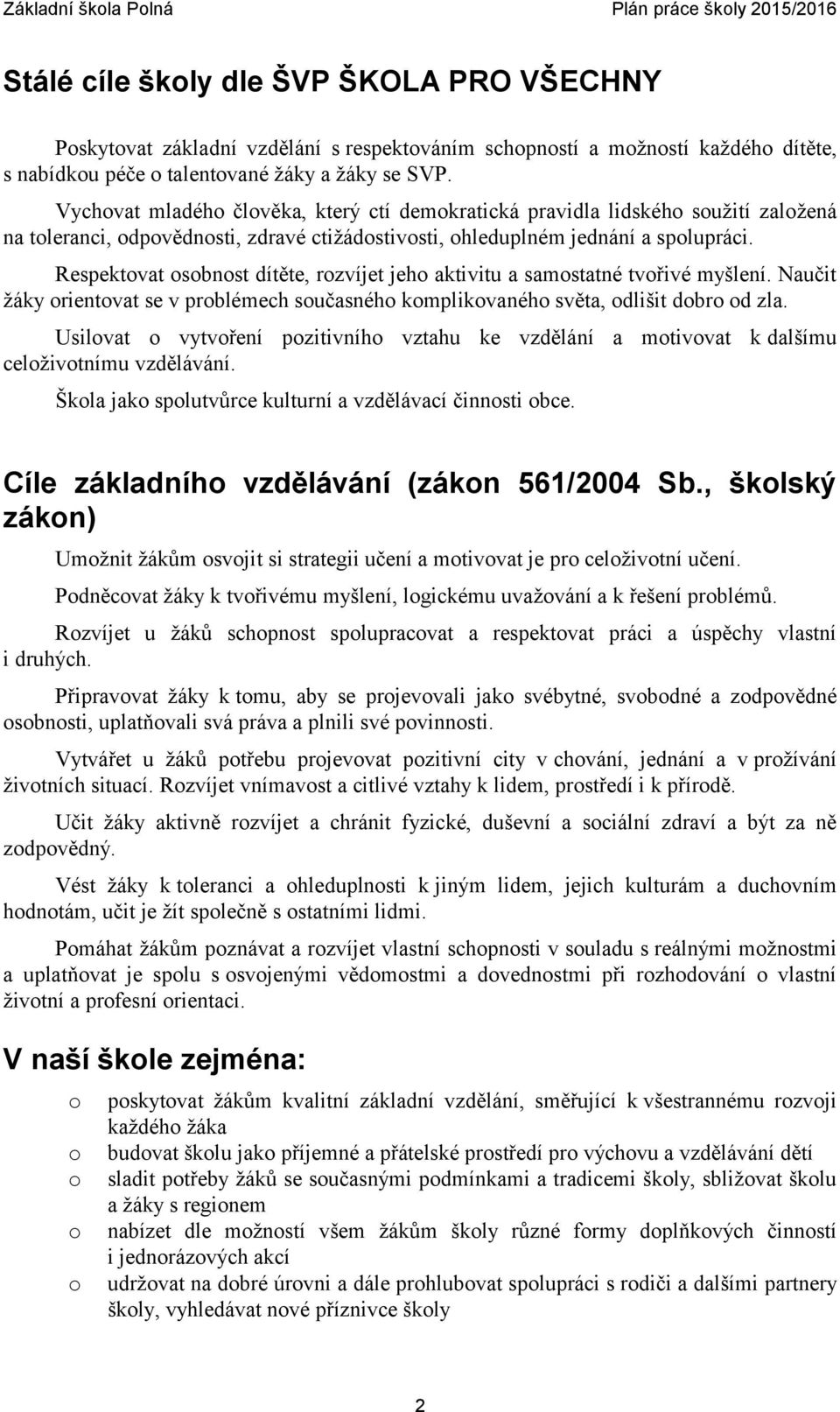 Základní škola Polná Plán práce školy 2015/2016

Stálé cíle školy dle ŠVP ŠKOLA PRO VŠECHNY

Poskytovat základní vzdělání s respektováním schopností a možností každého dítěte, s nabídkou péče o talentované žáky a žáky se SVP.

Vychovat mladého člověka, který ctí demokratická pravidla lidského soužití založená na toleranci, odpovědnosti, zdravé ctižádostivosti, ohleduplném jednání a spolupráci.

Respektovat osobnost dítěte, rozvíjet jeho aktivitu a samostatné tvořivé myšlení. Naučit žáky orientovat se v problémech současného komplikovaného světa, odlišit dobro od zla.

Usilovat o vytvoření pozitivního vztahu ke vzdělání a motivovat k dalšímu celoživotnímu vzdělávání.

Škola jako spolutvůrce kulturní a vzdělávací činnosti obce.

Cíle základního vzdělávání (zákon 561/2004 Sb., školský zákon)

Umožnit žákům osvojit si strategii učení a motivovat je pro celoživotní učení.

Podněcovat žáky k tvořivému myšlení, logickému uvažování a k řešení problémů.

Rozvíjet u žáků schopnost spolupracovat a respektovat práci a úspěchy vlastní i druhých.

Připravovat žáky k tomu, aby se projevovali jako svébytné, svobodné a zodpovědné osobnosti, uplatňovali svá práva a plnili své povinnosti.

Vytvářet u žáků potřebu projevovat pozitivní city v chování, jednání a v prožívání životních situací. Rozvíjet vnímavost a citlivé vztahy k lidem, prostředí i k přírodě.

Učit žáky aktivně rozvíjet a chránit fyzické, duševní a sociální zdraví a být za ně zodpovědný.

Vést žáky k toleranci a ohleduplnosti k jiným lidem, jejich kulturám a duchovním hodnotám, učit je žít společně s ostatními lidmi.

Pomáhat žákům poznávat a rozvíjet vlastní schopnosti v souladu s reálnými možnostmi a uplatňovat je spolu s osvojenými vědomostmi a dovednostmi při rozhodování o vlastní životní a profesní orientaci.

V naší škole zejména:

o poskytovat žákům kvalitní základní vzdělání, směřující k všestrannému rozvoji každého žáka
o budovat školu jako příjemné a přátelské prostředí pro výchovu a vzdělávání dětí
o sladit potřeby žáků se současnými podmínkami a tradicemi školy, sbližovat školu a žáky s regionem
o nabízet dle možností všem žákům školy různé formy doplňkových činností i jednorázových akcí
o udržovat na dobré úrovni a dále prohlubovat spolupráci s rodiči a dalšími partnery školy, vyhledávat nové příznivce školy

2